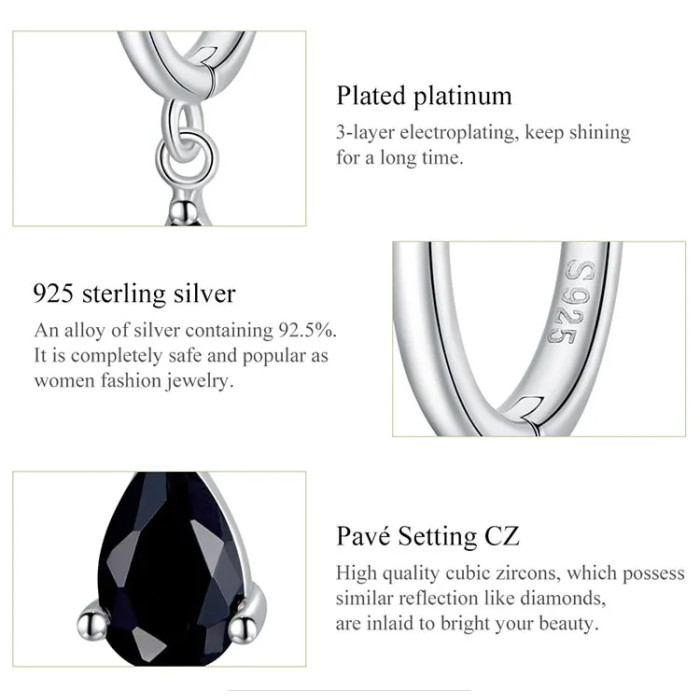 Plated platinum

3-layer electroplating, keep shining for a long time.

925 sterling silver

An alloy of silver containing 92.5%. It is completely safe and popular as women fashion jewelry.

S925

Pavé Setting CZ

High quality cubic zircons, which possess similar reflection like diamonds, are inlaid to bright your beauty.